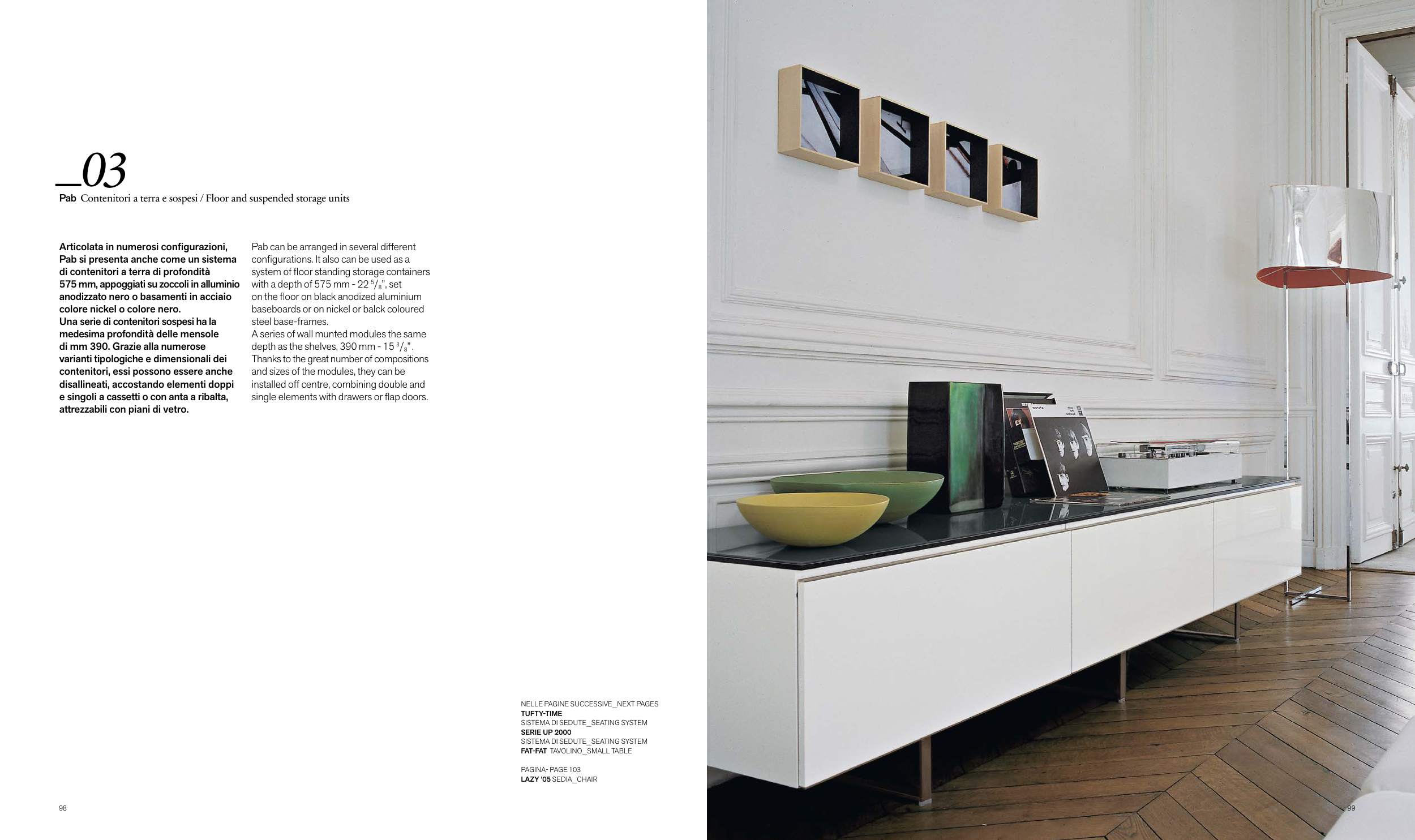 _03

Pab Contenitori a terra e sospesi / Floor and suspended storage units

Articolata in numerosi configurazioni, Pab si presenta anche come un sistema di contenitori a terra di profondità 575 mm, appoggiati su zoccoli in alluminio anodizzato nero o basamenti in acciaio colore nickel o colore nero.
Una serie di contenitori sospesi ha la medesima profondità delle mensole di mm 390. Grazie alla numerose varianti tipologiche e dimensionali dei contenitori, essi possono essere anche disallineati, accostando elementi doppi e singoli a cassetti o con anta a ribalta, attrezzabili con piani di vetro.

Pab can be arranged in several different configurations. It also can be used as a system of floor standing storage containers with a depth of 575 mm - 22 $^{5}/_{8}$", set on the floor on black anodized aluminium baseboards or on nickel or balck coloured steel base-frames.
A series of wall munted modules the same depth as the shelves, 390 mm - 15 $^{3}/_{8}$". Thanks to the great number of compositions and sizes of the modules, they can be installed off centre, combining double and single elements with drawers or flap doors.

NELLE PAGINE SUCCESSIVE_NEXT PAGES
TUFTY-TIME
SISTEMA DI SEDUTE_SEATING SYSTEM
SERIE UP 2000
SISTEMA DI SEDUTE_SEATING SYSTEM
FAT-FAT TAVOLINO_SMALL TABLE

PAGINA- PAGE 103
LAZY '05 SEDIA_CHAIR

98

99